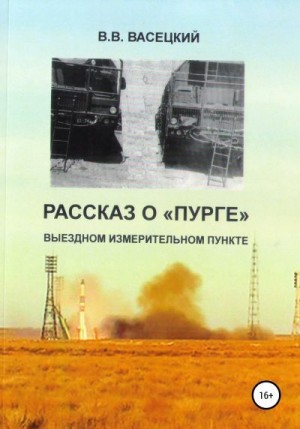 В.В. ВАСЕЦКИЙ

РАССКАЗ О «ПУРГЕ»

ВЫЕЗДНОМ ИЗМЕРИТЕЛЬНОМ ПУНКТЕ

16+